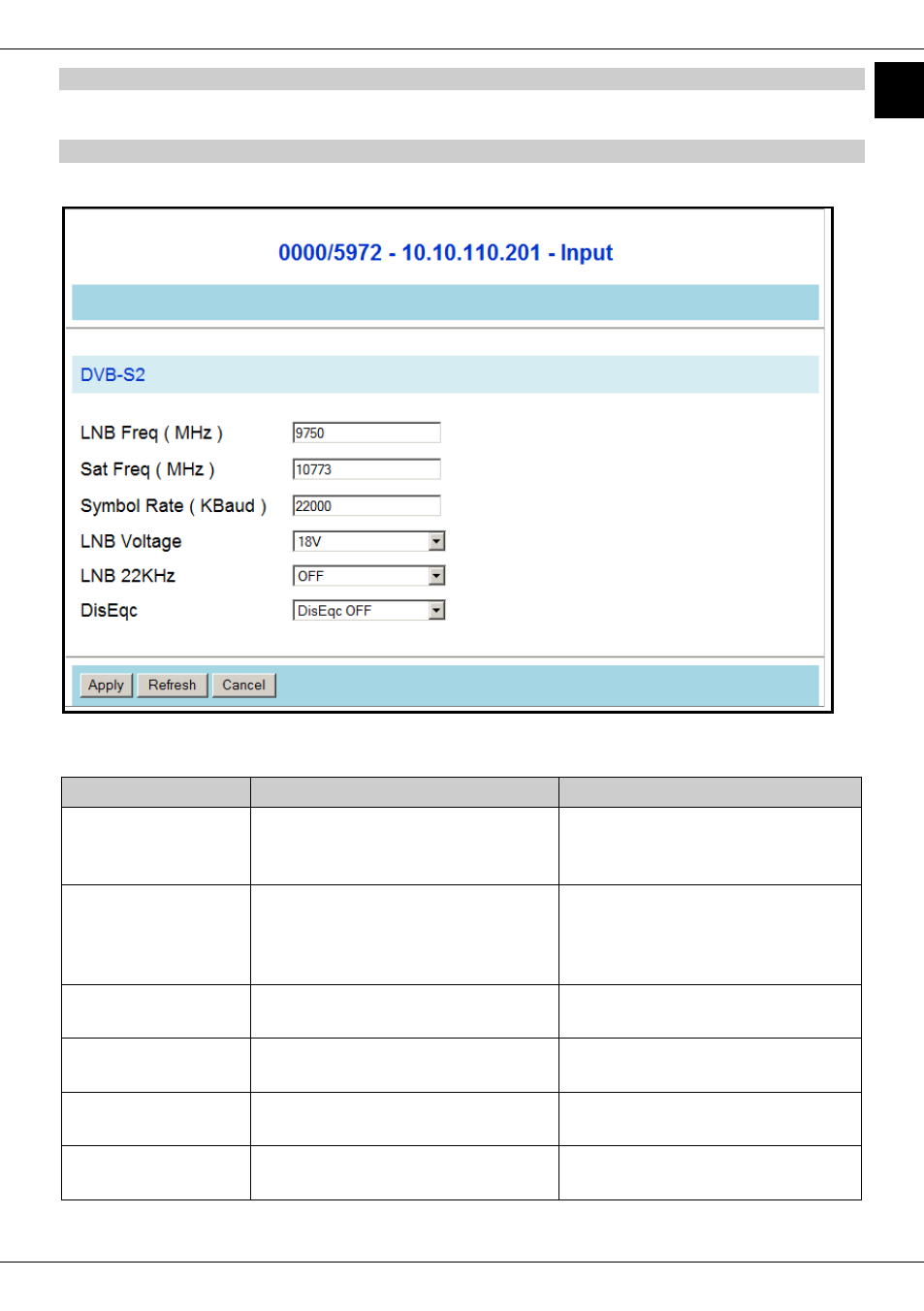 0000/5972 - 10.10.110.201 - Input

DVB-S2

LNB Freq ( MHz ) 9750

Sat Freq ( MHz ) 10773

Symbol Rate ( KBaud ) 22000

LNB Voltage 18V

LNB 22KHz OFF

DisEqc DisEqc OFF

Apply Refresh Cancel